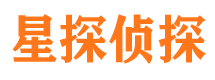 星探侦探